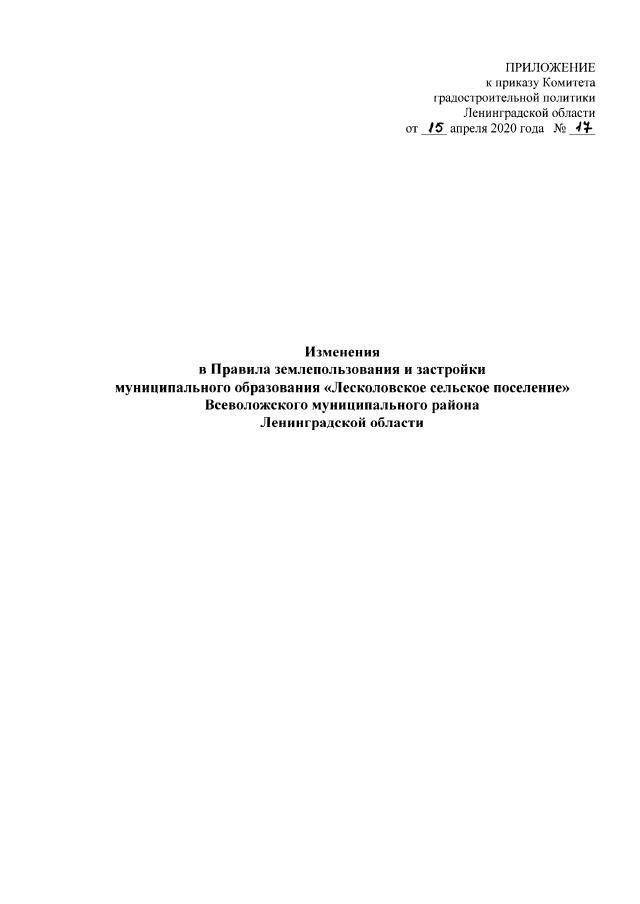 ПРИЛОЖЕНИЕ
к приказу Комитета
градостроительной политики
Ленинградской области
от 15 апреля 2020 года № 17

Изменения
в Правила землепользования и застройки
муниципального образования «Лесколовское сельское поселение»
Всеволожского муниципального района
Ленинградской области